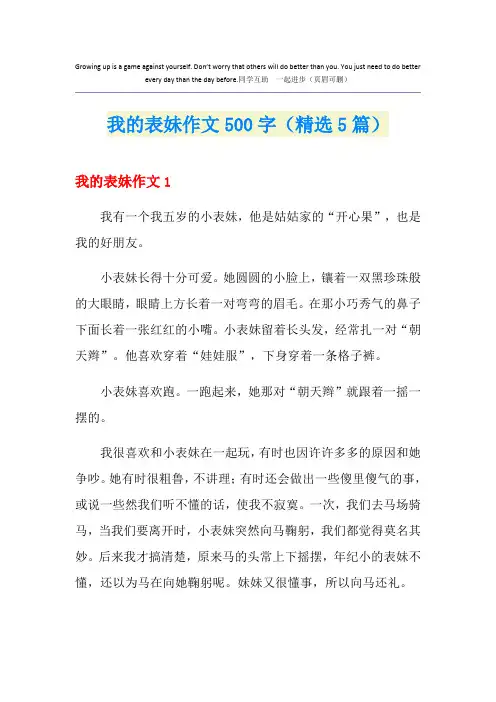 Growing up is a game against yourself. Don't worry that others will do better than you. You just need to do better every day than the day before.同学互助 一起进步（页眉可删）

我的表妹作文500字（精选5篇）

我的表妹作文1

我有一个我五岁的小表妹，他是姑姑家的“开心果”，也是我的好朋友。

小表妹长得十分可爱。她圆圆的小脸上，镶着一双黑珍珠般的大眼睛，眼睛上方长着一对弯弯的眉毛。在那小巧秀气的鼻子下面长着一张红红的小嘴。小表妹留着长头发，经常扎一对“朝天辫”。他喜欢穿着“娃娃服”，下身穿着一条格子裤。

小表妹喜欢跑。一跑起来，她那对“朝天辫”就跟着一摇一摆的。

我很喜欢和小表妹在一起玩，有时也因许许多多的原因和她争吵。她有时很粗鲁，不讲理；有时还会做出一些傻里傻气的事，或说一些然我们听不懂的话，使我不寂寞。一次，我们去马场骑马，当我们要离开时，小表妹突然向马鞠躬，我们都觉得莫名其妙。后来我才搞清楚，原来马的头常上下摇摆，年纪小的表妹不懂，还以为马在向她鞠躬呢。妹妹又很懂事，所以向马还礼。